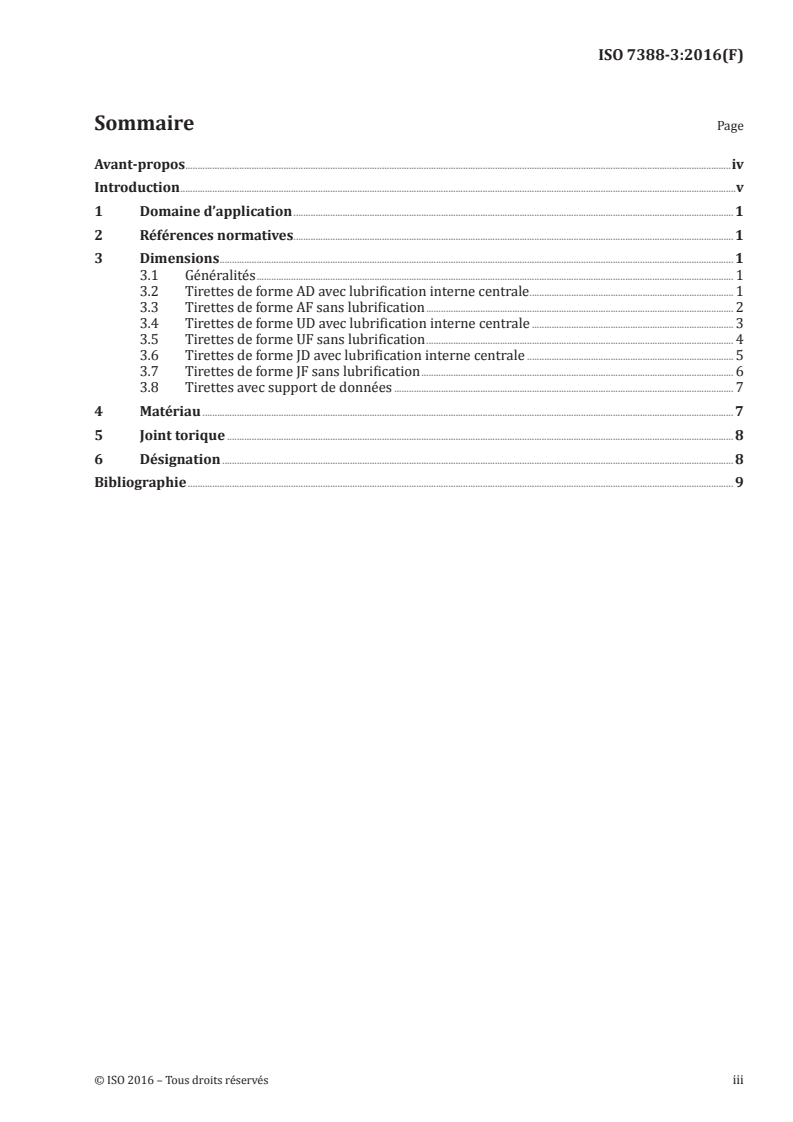 ISO 7388-3:2016(F)

Sommaire

Page

Avant-propos iv
Introduction v
1 Domaine d'application 1
2 Références normatives 1
3 Dimensions 1
3.1 Généralités 1
3.2 Tirettes de forme AD avec lubrification interne centrale 1
3.3 Tirettes de forme AF sans lubrification 2
3.4 Tirettes de forme UD avec lubrification interne centrale 3
3.5 Tirettes de forme UF sans lubrification 4
3.6 Tirettes de forme JD avec lubrification interne centrale 5
3.7 Tirettes de forme JF sans lubrification 6
3.8 Tirettes avec support de données 7
4 Matériau 7
5 Joint torique 8
6 Désignation 8
Bibliographie 9

© ISO 2016 – Tous droits réservés

iii